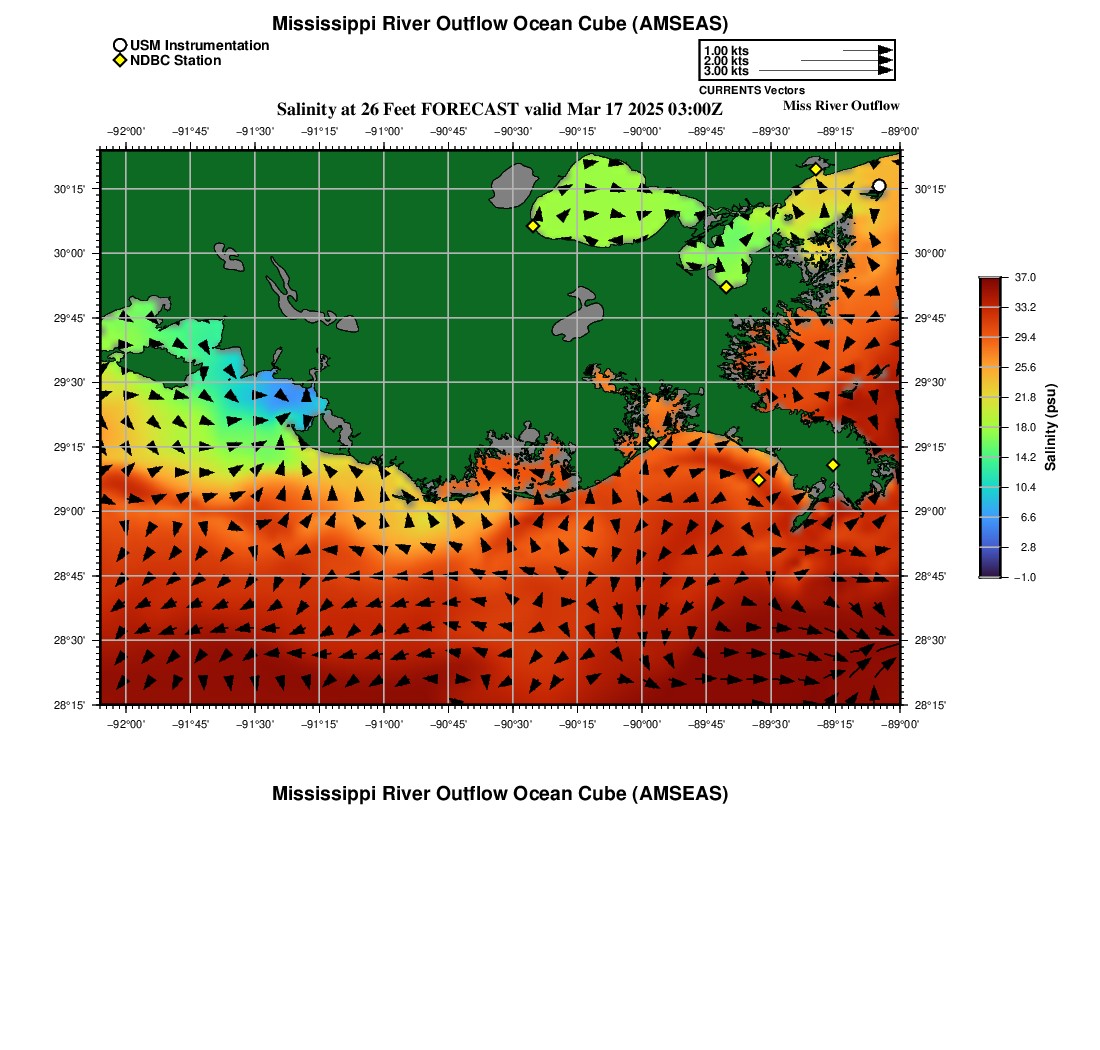 Mississippi River Outflow Ocean Cube (AMSEAS)

USM Instrumentation
NDBC Station

1.00 kts
2.00 kts
3.00 kts
CURRENTS Vectors

Salinity at 26 Feet FORECAST valid Mar 17 2025 03:00Z

Miss River Outflow

−92°00' −91°45' −91°30' −91°15' −91°00' −90°45' −90°30' −90°15' −90°00' −89°45' −89°30' −89°15' −89°00'

30°15'
30°00'
29°45'
29°30'
29°15'
29°00'
28°45'
28°30'
28°15'

30°15'
30°00'
29°45'
29°30'
29°15'
29°00'
28°45'
28°30'
28°15'

−92°00' −91°45' −91°30' −91°15' −91°00' −90°45' −90°30' −90°15' −90°00' −89°45' −89°30' −89°15' −89°00'

37.0
33.2
29.4
25.6
21.8
18.0
14.2
10.4
6.6
2.8
−1.0
Salinity (psu)

Mississippi River Outflow Ocean Cube (AMSEAS)